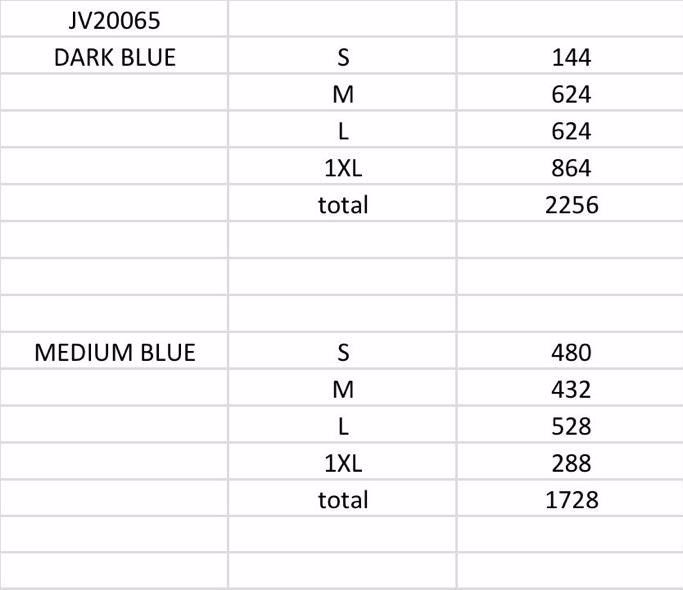 | JV20065 | | |
|---|---|---|
| DARK BLUE | S | 144 |
| | M | 624 |
| | L | 624 |
| | 1XL | 864 |
| | total | 2256 |
| | | |
| | | |
| | | |
| MEDIUM BLUE | S | 480 |
| | M | 432 |
| | L | 528 |
| | 1XL | 288 |
| | total | 1728 |
| | | |
| | | |